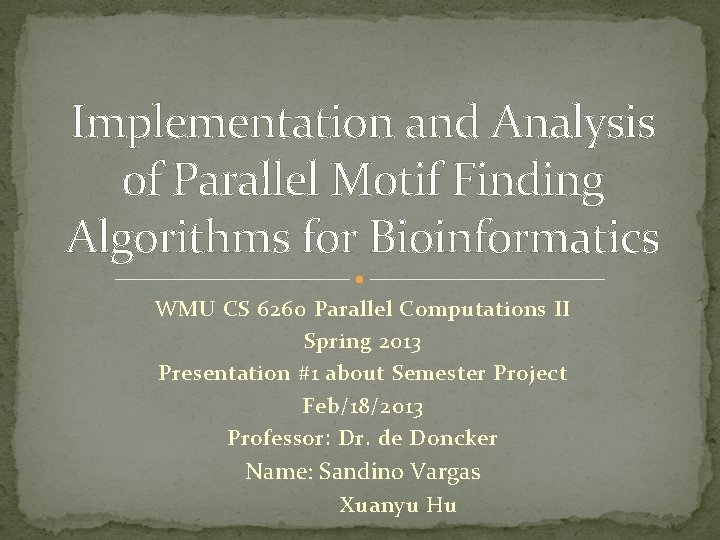 Implementation and Analysis of Parallel Motif Finding Algorithms for Bioinformatics

WMU CS 6260 Parallel Computations II
Spring 2013
Presentation #1 about Semester Project
Feb/18/2013
Professor: Dr. de Doncker
Name: Sandino Vargas
Xuanyu Hu